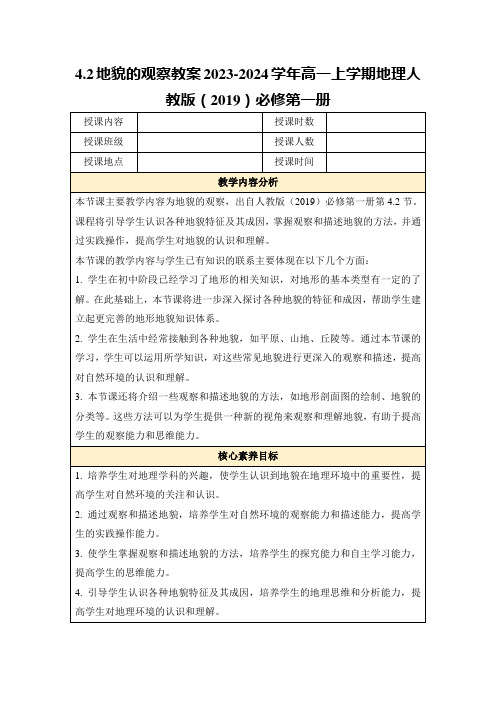 4.2 地貌的观察教案 2023-2024 学年高一上学期地理人教版（2019）必修第一册

| 授课内容 |  | 授课时数 |  |
|---|---|---|---|
| 授课班级 |  | 授课人数 |  |
| 授课地点 |  | 授课时间 |  |

教学内容分析

本节课主要教学内容为地貌的观察，出自人教版（2019）必修第一册第 4.2 节。课程将引导学生认识各种地貌特征及其成因，掌握观察和描述地貌的方法，并通过实践操作，提高学生对地貌的认识和理解。

本节课的教学内容与学生已有知识的联系主要体现在以下几个方面：

1. 学生在初中阶段已经学习了地形的相关知识，对地形的基本类型有一定的了解。在此基础上，本节课将进一步深入探讨各种地貌的特征和成因，帮助学生建立起更完善的地形地貌知识体系。

2. 学生在生活中经常接触到各种地貌，如平原、山地、丘陵等。通过本节课的学习，学生可以运用所学知识，对这些常见地貌进行更深入的观察和描述，提高对自然环境的认识和理解。

3. 本节课还将介绍一些观察和描述地貌的方法，如地形剖面图的绘制、地貌的分类等。这些方法可以为学生提供一种新的视角来观察和理解地貌，有助于提高学生的观察能力和思维能力。

核心素养目标

1. 培养学生对地理学科的兴趣，使学生认识到地貌在地理环境中的重要性，提高学生对自然环境的关注和认识。

2. 通过观察和描述地貌，培养学生对自然环境的观察能力和描述能力，提高学生的实践操作能力。

3. 使学生掌握观察和描述地貌的方法，培养学生的探究能力和自主学习能力，提高学生的思维能力。

4. 引导学生认识各种地貌特征及其成因，培养学生的地理思维和分析能力，提高学生对地理环境的认识和理解。